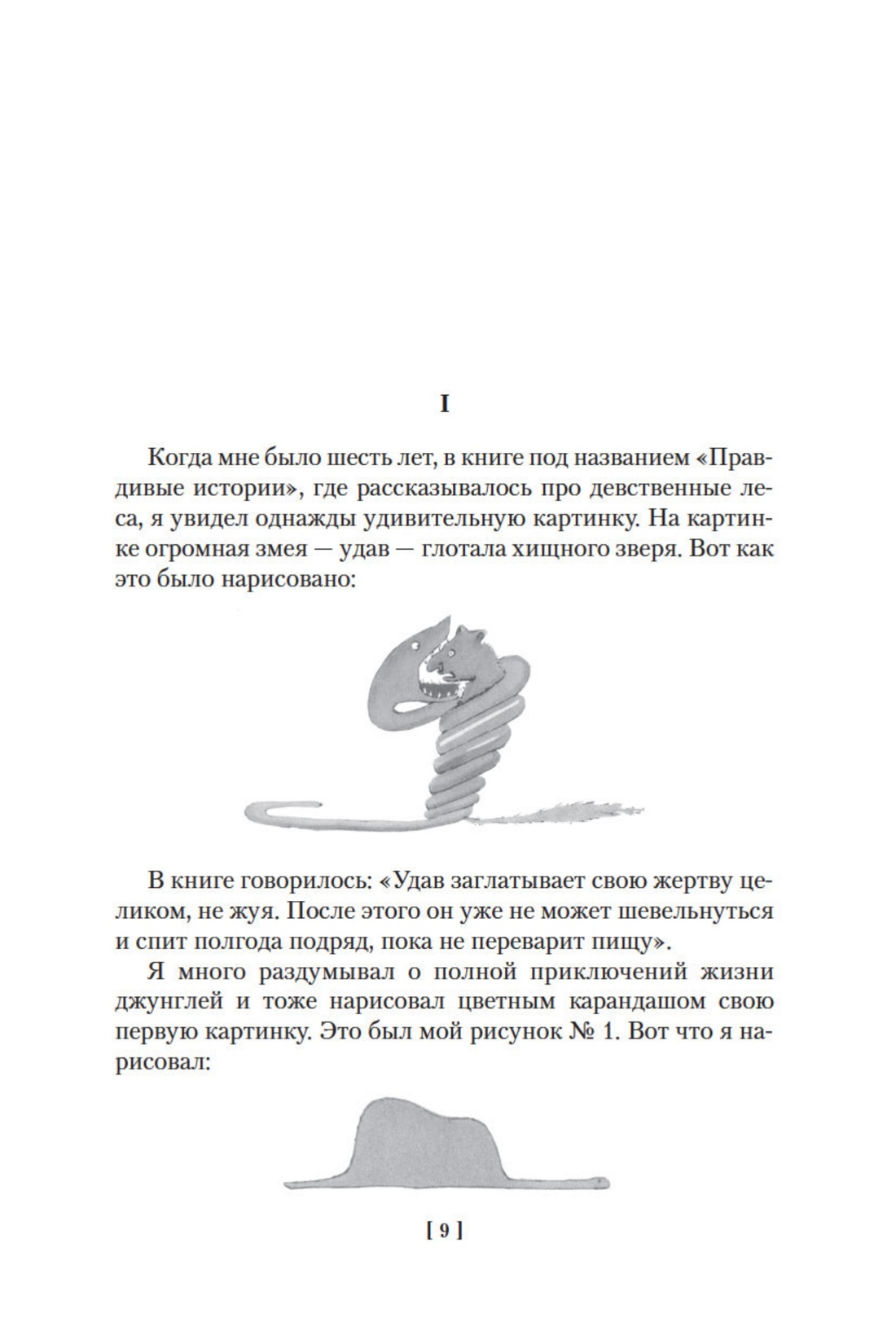 I

Когда мне было шесть лет, в книге под названием «Правдивые истории», где рассказывалось про девственные леса, я увидел однажды удивительную картинку. На картинке огромная змея — удав — глотала хищного зверя. Вот как это было нарисовано:

В книге говорилось: «Удав заглатывает свою жертву целиком, не жуя. После этого он уже не может шевельнуться и спит полгода подряд, пока не переварит пищу».

Я много раздумывал о полной приключений жизни джунглей и тоже нарисовал цветным карандашом свою первую картинку. Это был мой рисунок № 1. Вот что я нарисовал:

[ 9 ]